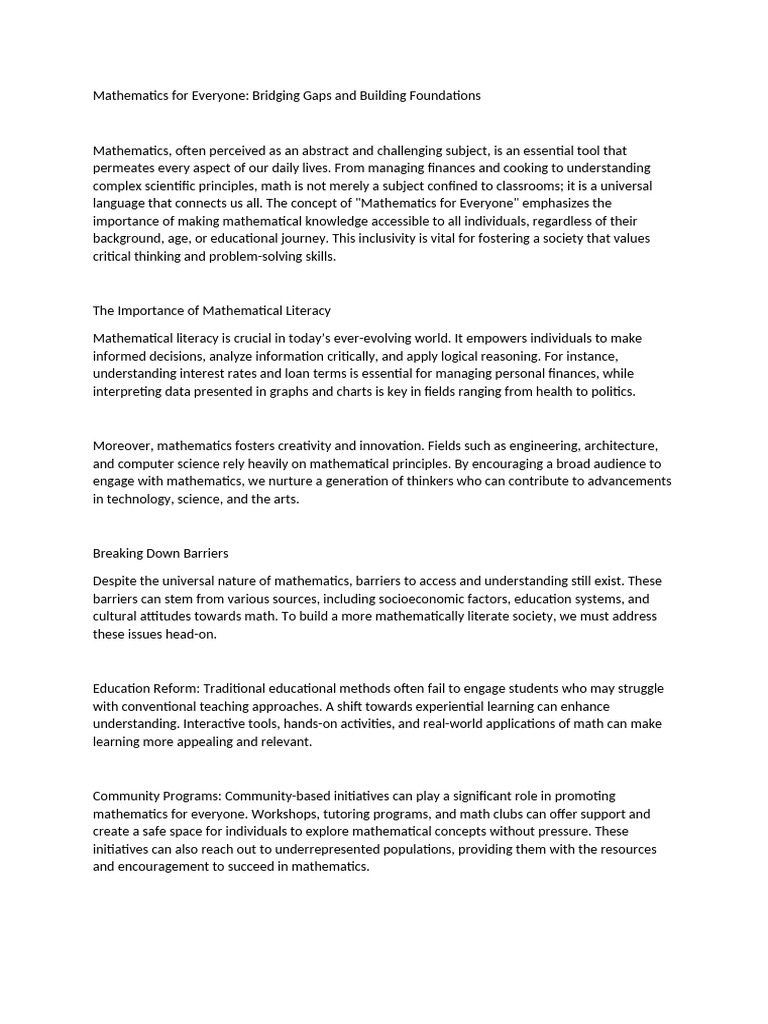 Mathematics for Everyone: Bridging Gaps and Building Foundations

Mathematics, often perceived as an abstract and challenging subject, is an essential tool that permeates every aspect of our daily lives. From managing finances and cooking to understanding complex scientific principles, math is not merely a subject confined to classrooms; it is a universal language that connects us all. The concept of "Mathematics for Everyone" emphasizes the importance of making mathematical knowledge accessible to all individuals, regardless of their background, age, or educational journey. This inclusivity is vital for fostering a society that values critical thinking and problem-solving skills.

The Importance of Mathematical Literacy

Mathematical literacy is crucial in today's ever-evolving world. It empowers individuals to make informed decisions, analyze information critically, and apply logical reasoning. For instance, understanding interest rates and loan terms is essential for managing personal finances, while interpreting data presented in graphs and charts is key in fields ranging from health to politics.

Moreover, mathematics fosters creativity and innovation. Fields such as engineering, architecture, and computer science rely heavily on mathematical principles. By encouraging a broad audience to engage with mathematics, we nurture a generation of thinkers who can contribute to advancements in technology, science, and the arts.

Breaking Down Barriers

Despite the universal nature of mathematics, barriers to access and understanding still exist. These barriers can stem from various sources, including socioeconomic factors, education systems, and cultural attitudes towards math. To build a more mathematically literate society, we must address these issues head-on.

Education Reform: Traditional educational methods often fail to engage students who may struggle with conventional teaching approaches. A shift towards experiential learning can enhance understanding. Interactive tools, hands-on activities, and real-world applications of math can make learning more appealing and relevant.

Community Programs: Community-based initiatives can play a significant role in promoting mathematics for everyone. Workshops, tutoring programs, and math clubs can offer support and create a safe space for individuals to explore mathematical concepts without pressure. These initiatives can also reach out to underrepresented populations, providing them with the resources and encouragement to succeed in mathematics.